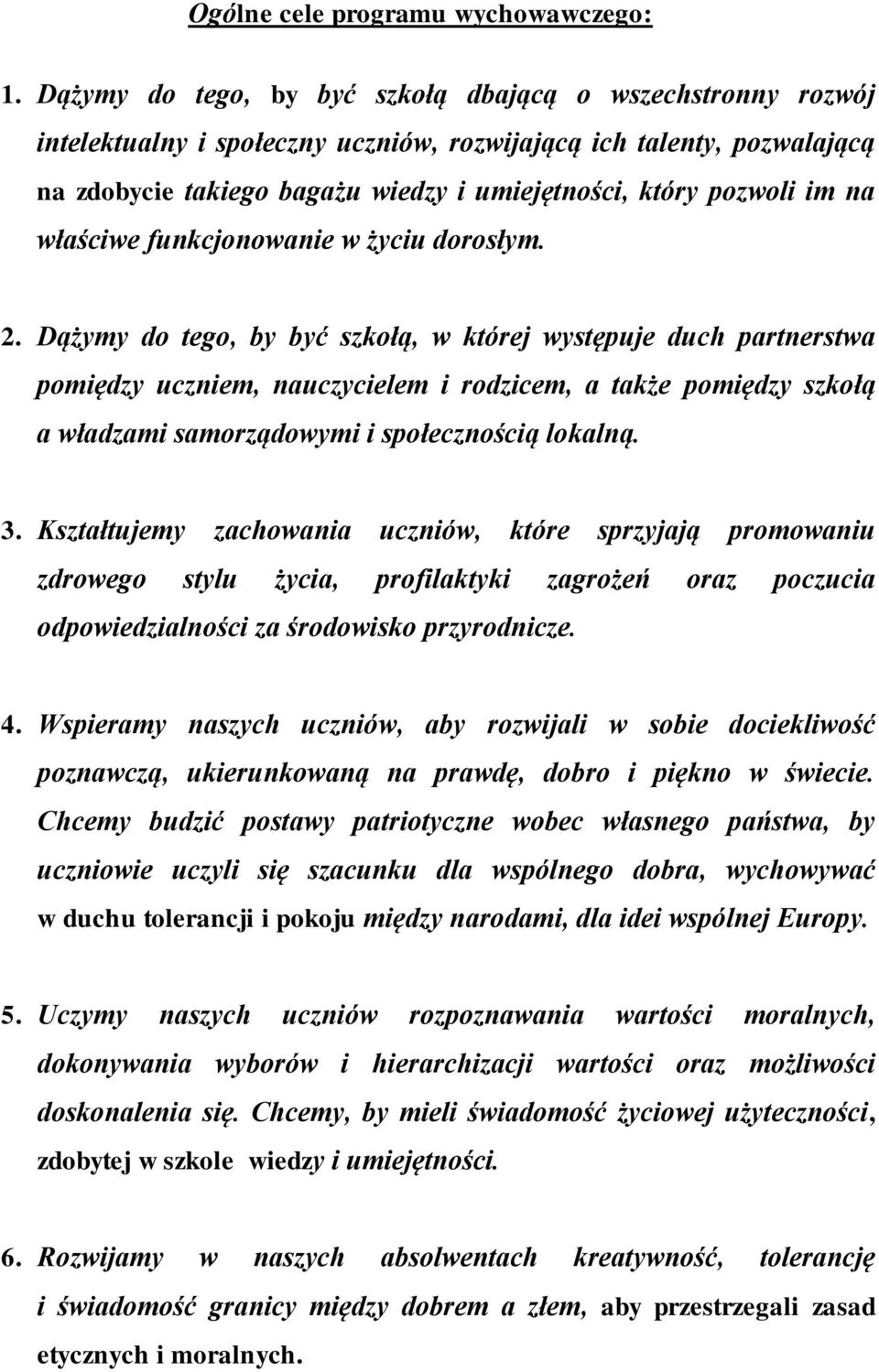 Ogólne cele programu wychowawczego:

1. Dążymy do tego, by być szkołą dbającą o wszechstronny rozwój intelektualny i społeczny uczniów, rozwijającą ich talenty, pozwalającą na zdobycie takiego bagażu wiedzy i umiejętności, który pozwoli im na właściwe funkcjonowanie w życiu dorosłym.

2. Dążymy do tego, by być szkołą, w której występuje duch partnerstwa pomiędzy uczniem, nauczycielem i rodzicem, a także pomiędzy szkołą a władzami samorządowymi i społecznością lokalną.

3. Kształtujemy zachowania uczniów, które sprzyjają promowaniu zdrowego stylu życia, profilaktyki zagrożeń oraz poczucia odpowiedzialności za środowisko przyrodnicze.

4. Wspieramy naszych uczniów, aby rozwijali w sobie dociekliwość poznawczą, ukierunkowaną na prawdę, dobro i piękno w świecie. Chcemy budzić postawy patriotyczne wobec własnego państwa, by uczniowie uczyli się szacunku dla wspólnego dobra, wychowywać w duchu tolerancji i pokoju między narodami, dla idei wspólnej Europy.

5. Uczymy naszych uczniów rozpoznawania wartości moralnych, dokonywania wyborów i hierarchizacji wartości oraz możliwości doskonalenia się. Chcemy, by mieli świadomość życiowej użyteczności, zdobytej w szkole wiedzy i umiejętności.

6. Rozwijamy w naszych absolwentach kreatywność, tolerancję i świadomość granicy między dobrem a złem, aby przestrzegali zasad etycznych i moralnych.